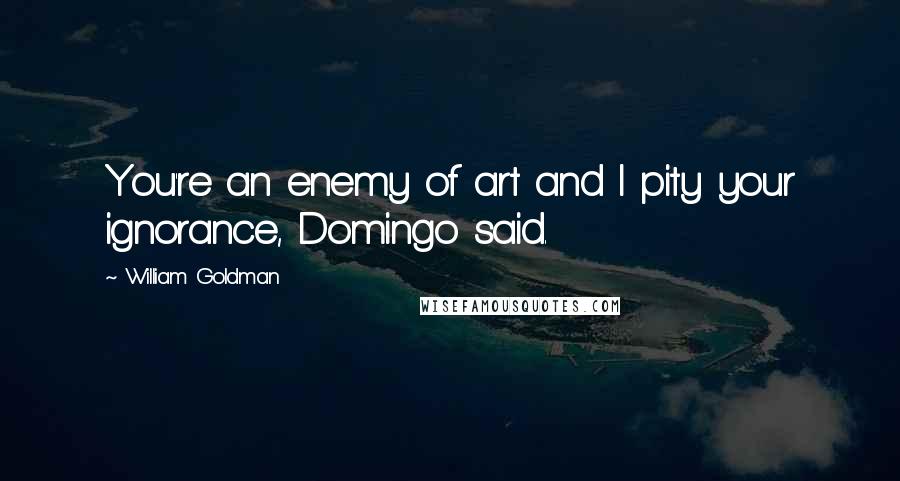 You're an enemy of art and I pity your ignorance, Domingo said.

~ William Goldman

WISEFAMOUSQUOTES.COM